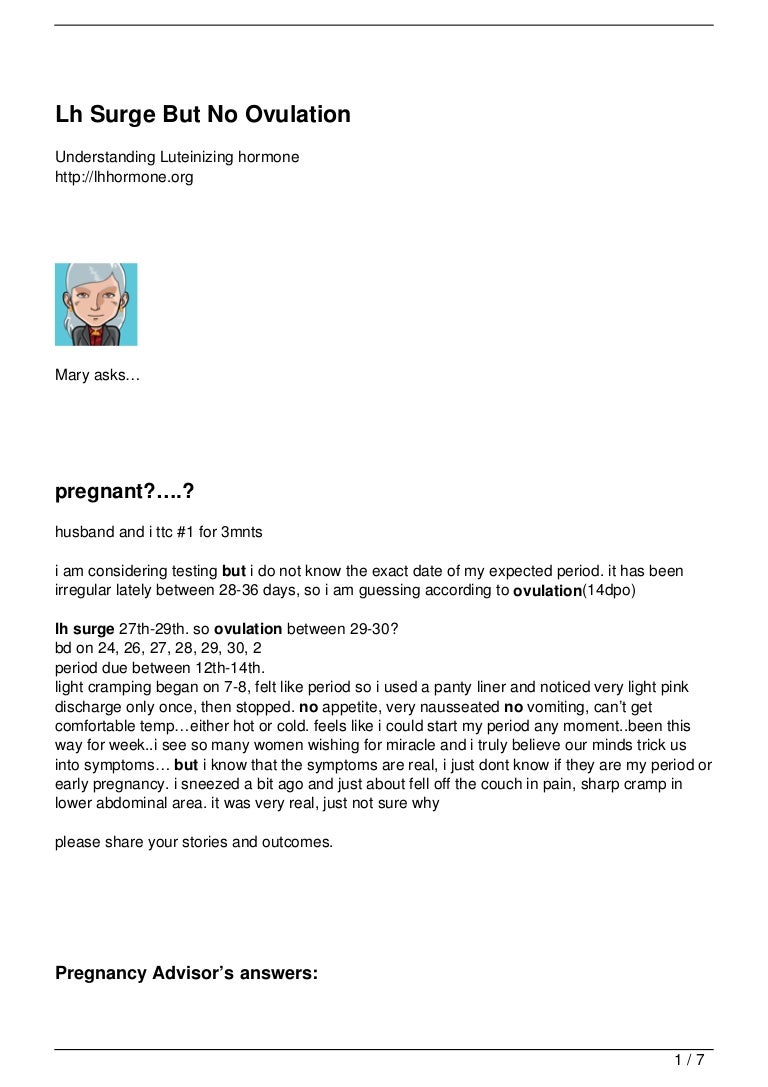 Lh Surge But No Ovulation

Understanding Luteinizing hormone
http://lhhormone.org

Mary asks…

pregnant?….?

husband and i ttc #1 for 3mnts

i am considering testing but i do not know the exact date of my expected period. it has been irregular lately between 28-36 days, so i am guessing according to ovulation(14dpo)

lh surge 27th-29th. so ovulation between 29-30?
bd on 24, 26, 27, 28, 29, 30, 2
period due between 12th-14th.
light cramping began on 7-8, felt like period so i used a panty liner and noticed very light pink discharge only once, then stopped. no appetite, very nausseated no vomiting, can't get comfortable temp…either hot or cold. feels like i could start my period any moment..been this way for week..i see so many women wishing for miracle and i truly believe our minds trick us into symptoms… but i know that the symptoms are real, i just dont know if they are my period or early pregnancy. i sneezed a bit ago and just about fell off the couch in pain, sharp cramp in lower abdominal area. it was very real, just not sure why

please share your stories and outcomes.

Pregnancy Advisor's answers:

1 / 7